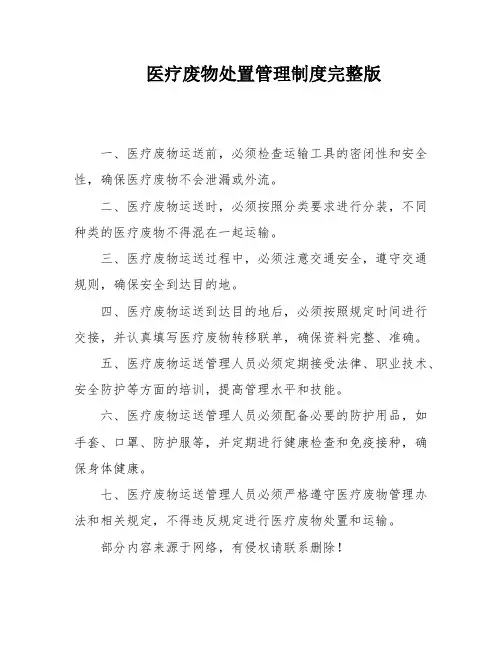 医疗废物处置管理制度完整版

一、医疗废物运送前，必须检查运输工具的密闭性和安全性，确保医疗废物不会泄漏或外流。

二、医疗废物运送时，必须按照分类要求进行分装，不同种类的医疗废物不得混在一起运输。

三、医疗废物运送过程中，必须注意交通安全，遵守交通规则，确保安全到达目的地。

四、医疗废物运送到达目的地后，必须按照规定时间进行交接，并认真填写医疗废物转移联单，确保资料完整、准确。

五、医疗废物运送管理人员必须定期接受法律、职业技术、安全防护等方面的培训，提高管理水平和技能。

六、医疗废物运送管理人员必须配备必要的防护用品，如手套、口罩、防护服等，并定期进行健康检查和免疫接种，确保身体健康。

七、医疗废物运送管理人员必须严格遵守医疗废物管理办法和相关规定，不得违反规定进行医疗废物处置和运输。

部分内容来源于网络，有侵权请联系删除！